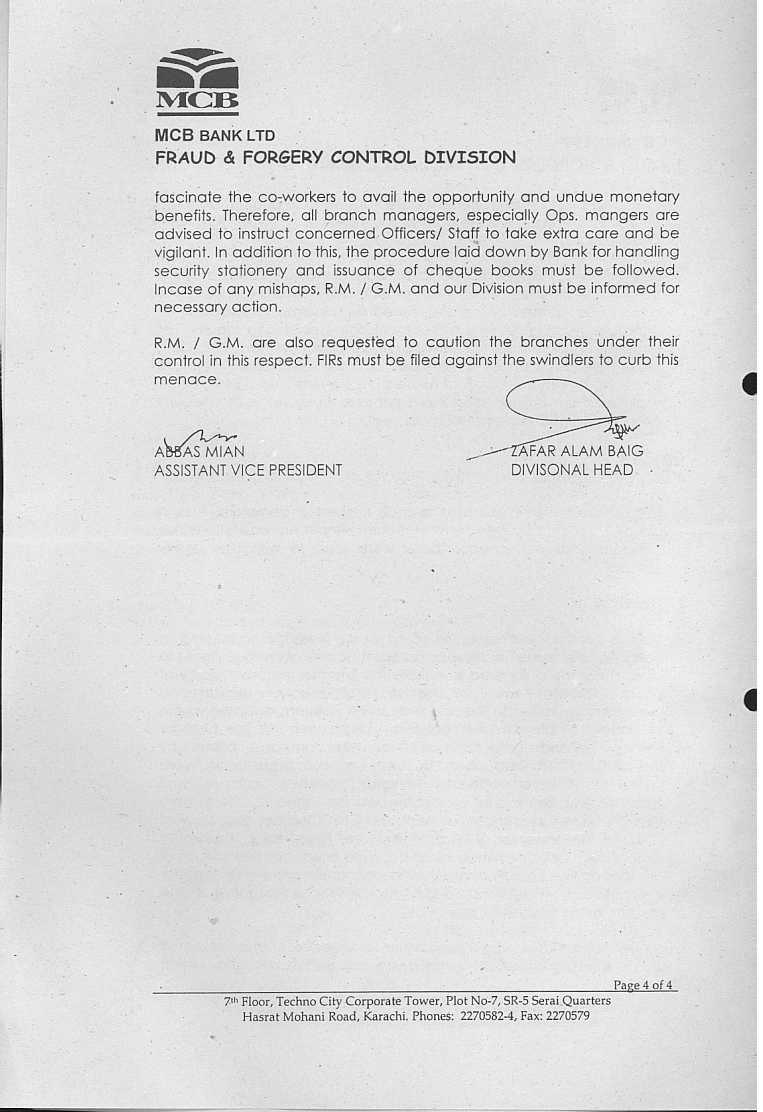 MCB

MCB BANK LTD
FRAUD & FORGERY CONTROL DIVISION

fascinate the co-workers to avail the opportunity and undue monetary benefits. Therefore, all branch managers, especially Ops. mangers are advised to instruct concerned Officers/ Staff to take extra care and be vigilant. In addition to this, the procedure laid down by Bank for handling security stationery and issuance of cheque books must be followed. Incase of any mishaps, R.M. / G.M. and our Division must be informed for necessary action.

R.M. / G.M. are also requested to caution the branches under their control in this respect. FIRs must be filed against the swindlers to curb this menace.

ABBAS MIAN
ASSISTANT VICE PRESIDENT

ZAFAR ALAM BAIG
DIVISONAL HEAD

Page 4 of 4

7th Floor, Techno City Corporate Tower, Plot No-7, SR-5 Serai Quarters
Hasrat Mohani Road, Karachi. Phones: 2270582-4, Fax: 2270579